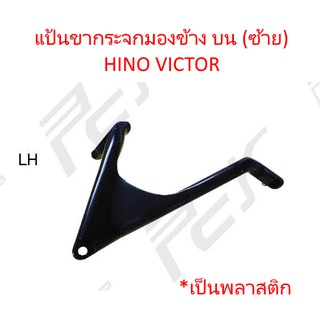 แป้นขากระจกมองข้าง บน (ซ้าย)
HINO VICTOR

LH

*เป็นพลาสติก